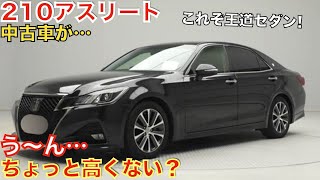 210アスリート
中古車が…

これぞ王道セダン!

う〜ん…
ちょっと高くない？